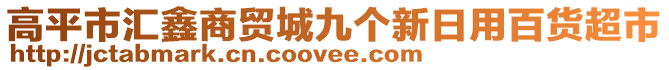 高平市汇鑫商贸城九个新日用百货超市
http://jctabmark.cn.coovee.com